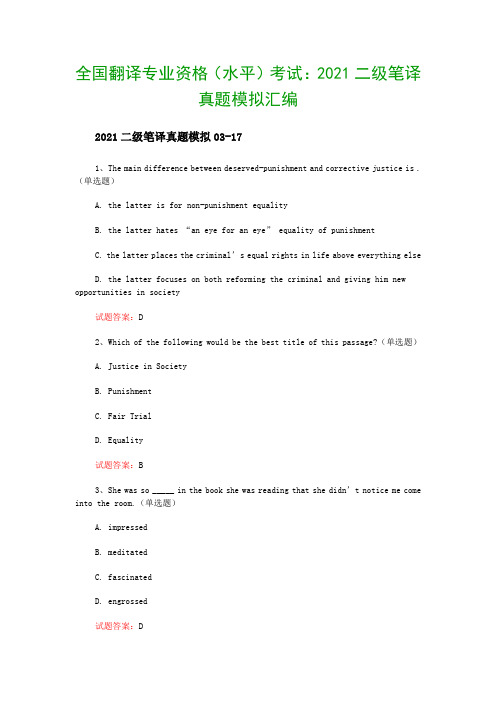 全国翻译专业资格（水平）考试：2021 二级笔译真题模拟汇编

2021 二级笔译真题模拟 03-17

1、The main difference between deserved-punishment and corrective justice is .（单选题）

A. the latter is for non-punishment equality

B. the latter hates “an eye for an eye” equality of punishment

C. the latter places the criminal’s equal rights in life above everything else

D. the latter focuses on both reforming the criminal and giving him new opportunities in society

试题答案：D

2、Which of the following would be the best title of this passage?（单选题）

A. Justice in Society

B. Punishment

C. Fair Trial

D. Equality

试题答案：B

3、She was so _____ in the book she was reading that she didn’t notice me come into the room.（单选题）

A. impressed

B. meditated

C. fascinated

D. engrossed

试题答案：D